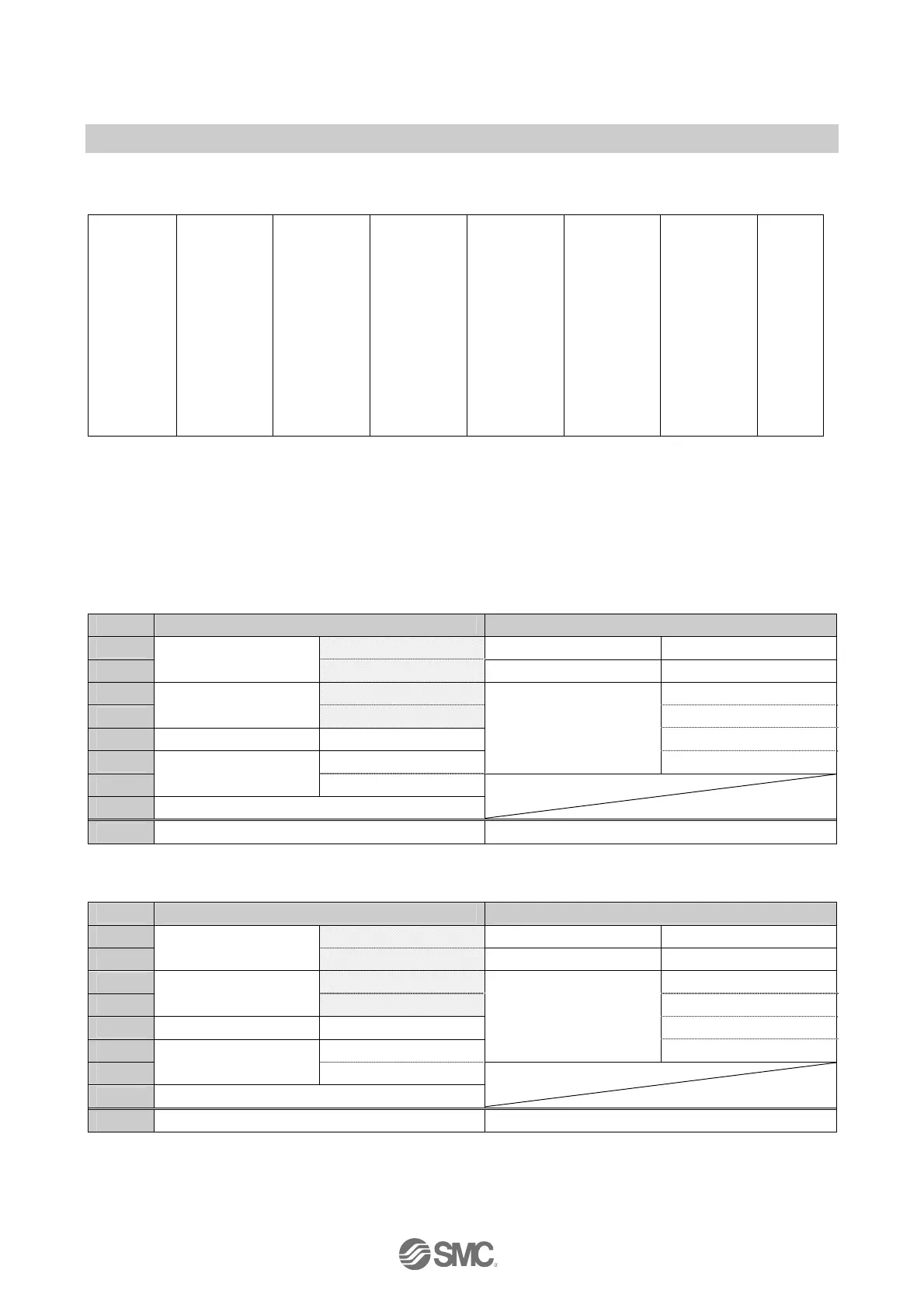 SMC